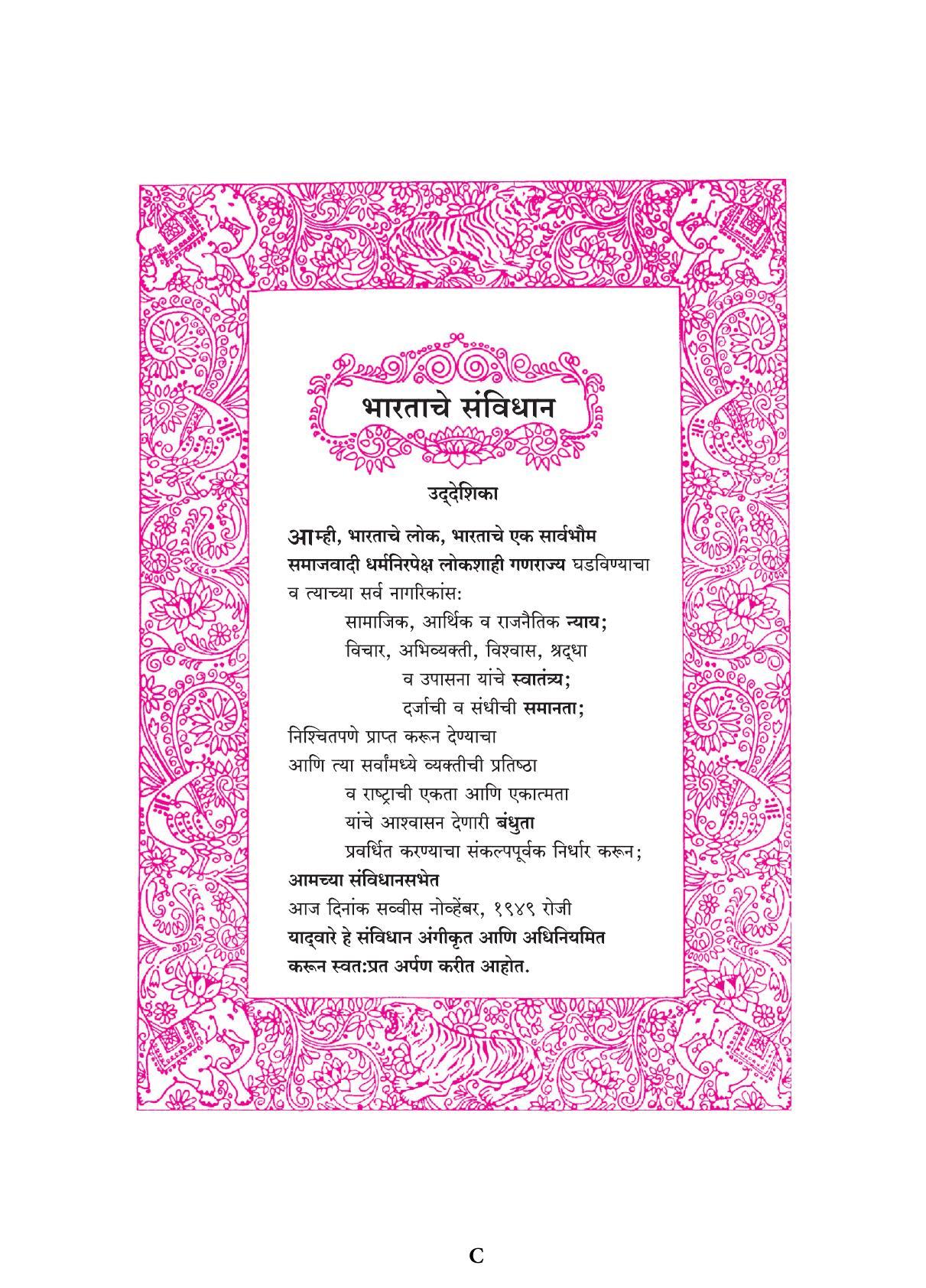 भारताचे संविधान

उद्देशिका

आम्ही, भारताचे लोक, भारताचे एक सार्वभौम समाजवादी धर्मनिरपेक्ष लोकशाही गणराज्य घडविण्याचा व त्याच्या सर्व नागरिकांस:

सामाजिक, आर्थिक व राजनैतिक न्याय;

विचार, अभिव्यक्ती, विश्वास, श्रद्धा

व उपासना यांचे स्वातंत्र्य;

दर्जाची व संधीची समानता;

निश्चितपणे प्राप्त करून देण्याचा

आणि त्या सर्वांमध्ये व्यक्तीची प्रतिष्ठा

व राष्ट्राची एकता आणि एकात्मता

यांचे आश्वासन देणारी बंधुता

प्रवर्धित करण्याचा संकल्पपूर्वक निर्धार करून;

आमच्या संविधानसभेत

आज दिनांक सव्वीस नोव्हेंबर, १९४९ रोजी

याद्वारे हे संविधान अंगीकृत आणि अधिनियमित करून स्वत:प्रत अर्पण करीत आहोत.

C